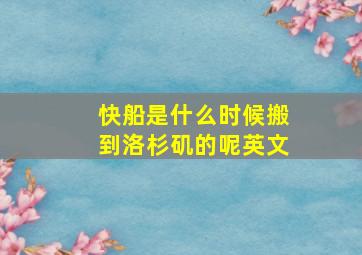 快船是什么时候搬到洛杉矶的呢英文